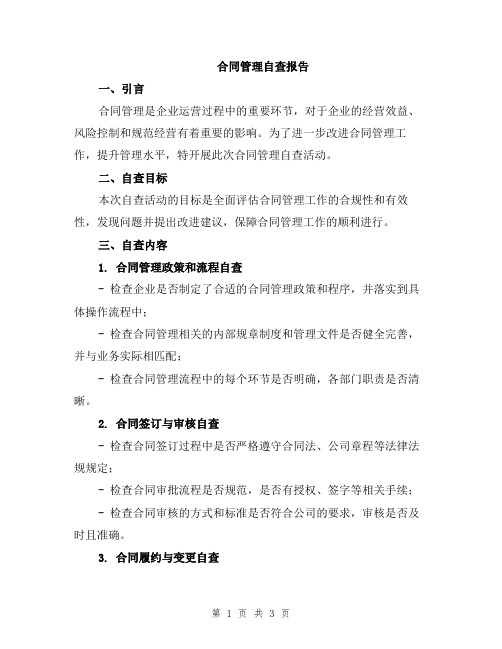 合同管理自查报告

一、引言

合同管理是企业运营过程中的重要环节，对于企业的经营效益、风险控制和规范经营有着重要的影响。为了进一步改进合同管理工作，提升管理水平，特开展此次合同管理自查活动。

二、自查目标

本次自查活动的目标是全面评估合同管理工作的合规性和有效性，发现问题并提出改进建议，保障合同管理工作的顺利进行。

三、自查内容

1. 合同管理政策和流程自查

- 检查企业是否制定了合适的合同管理政策和程序，并落实到具体操作流程中；

- 检查合同管理相关的内部规章制度和管理文件是否健全完善，并与业务实际相匹配；

- 检查合同管理流程中的每个环节是否明确，各部门职责是否清晰。

2. 合同签订与审核自查

- 检查合同签订过程中是否严格遵守合同法、公司章程等法律法规规定；

- 检查合同审批流程是否规范，是否有授权、签字等相关手续；

- 检查合同审核的方式和标准是否符合公司的要求，审核是否及时且准确。

3. 合同履约与变更自查

第 1 页 共 3 页